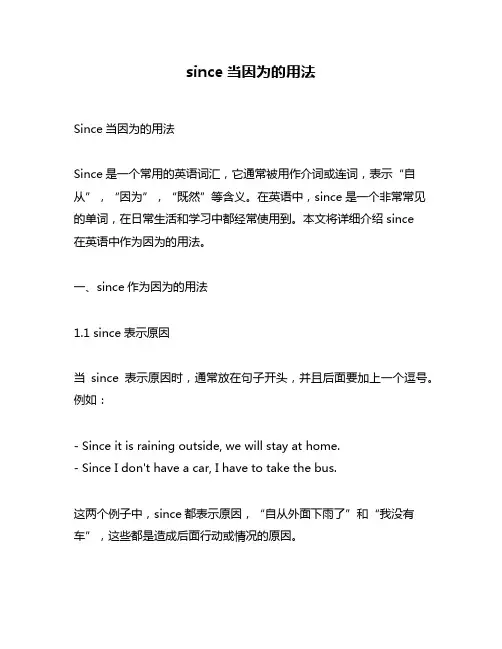 since 当因为的用法

Since 当因为的用法

Since 是一个常用的英语词汇，它通常被用作介词或连词，表示“自从”，“因为”，“既然”等含义。在英语中，since 是一个非常常见的单词，在日常生活和学习中都经常使用到。本文将详细介绍 since 在英语中作为因为的用法。

一、since 作为因为的用法

1.1 since 表示原因

当 since 表示原因时，通常放在句子开头，并且后面要加上一个逗号。例如：

- Since it is raining outside, we will stay at home.
- Since I don't have a car, I have to take the bus.

这两个例子中，since 都表示原因，“自从外面下雨了”和“我没有车”，这些都是造成后面行动或情况的原因。